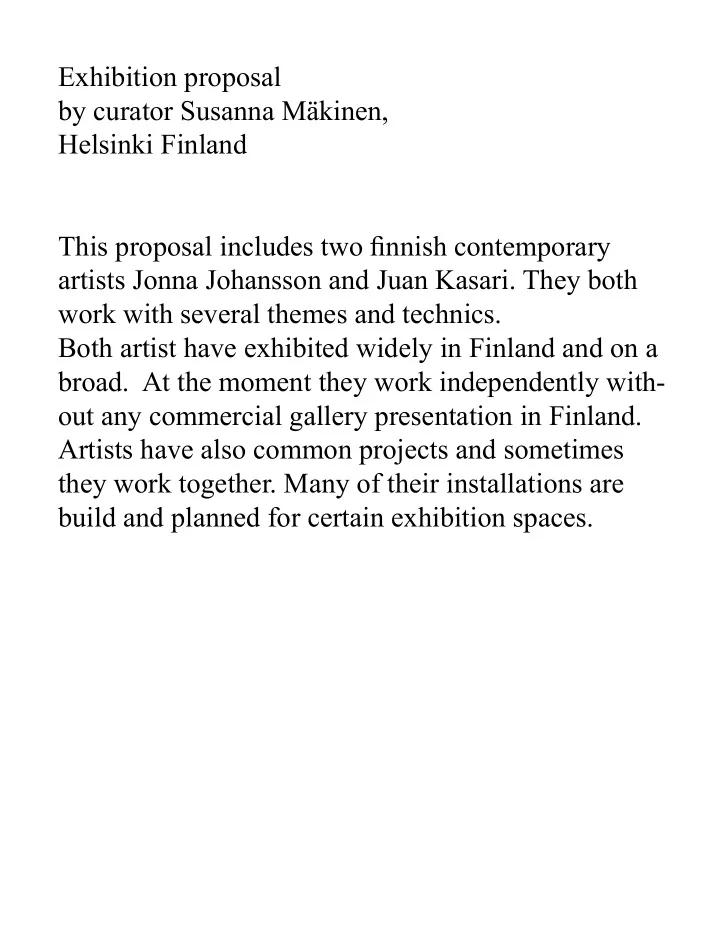 Exhibition proposal
by curator Susanna Mäkinen,
Helsinki Finland

This proposal includes two finnish contemporary artists Jonna Johansson and Juan Kasari. They both work with several themes and technics.
Both artist have exhibited widely in Finland and on a broad. At the moment they work independently without any commercial gallery presentation in Finland. Artists have also common projects and sometimes they work together. Many of their installations are build and planned for certain exhibition spaces.